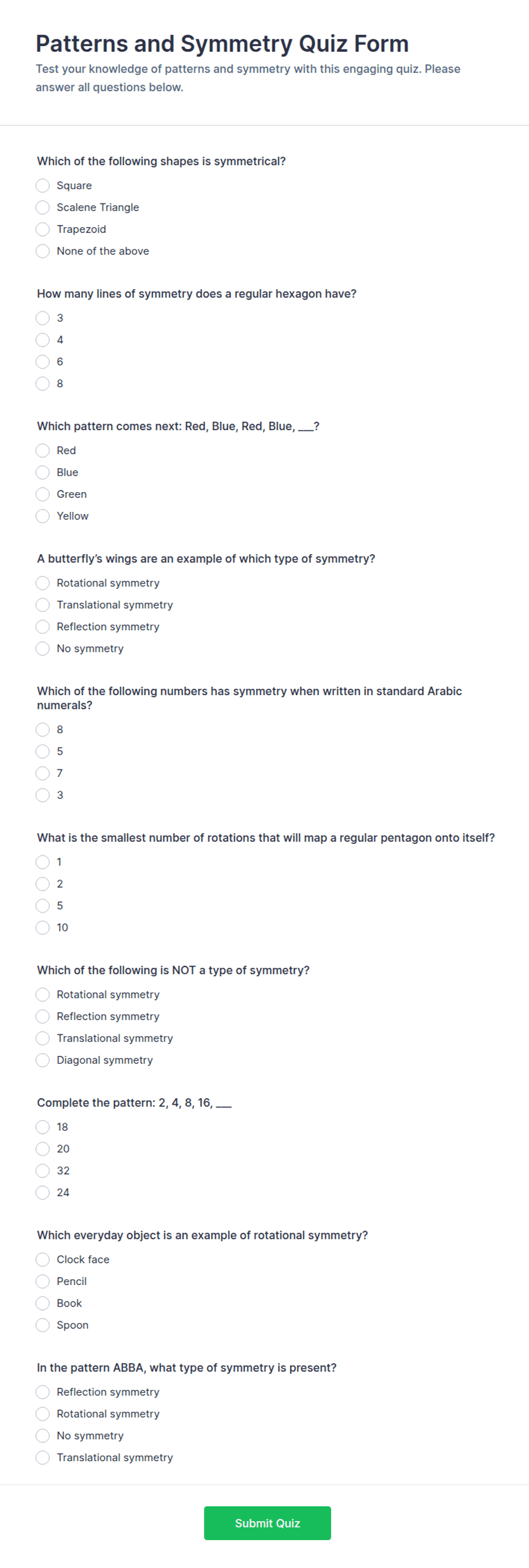 Patterns and Symmetry Quiz Form
Test your knowledge of patterns and symmetry with this engaging quiz. Please answer all questions below.

Which of the following shapes is symmetrical?
Square
Scalene Triangle
Trapezoid
None of the above

How many lines of symmetry does a regular hexagon have?
3
4
6
8

Which pattern comes next: Red, Blue, Red, Blue, ___?
Red
Blue
Green
Yellow

A butterfly's wings are an example of which type of symmetry?
Rotational symmetry
Translational symmetry
Reflection symmetry
No symmetry

Which of the following numbers has symmetry when written in standard Arabic numerals?
8
5
7
3

What is the smallest number of rotations that will map a regular pentagon onto itself?
1
2
5
10

Which of the following is NOT a type of symmetry?
Rotational symmetry
Reflection symmetry
Translational symmetry
Diagonal symmetry

Complete the pattern: 2, 4, 8, 16, ___
18
20
32
24

Which everyday object is an example of rotational symmetry?
Clock face
Pencil
Book
Spoon

In the pattern ABBA, what type of symmetry is present?
Reflection symmetry
Rotational symmetry
No symmetry
Translational symmetry

Submit Quiz